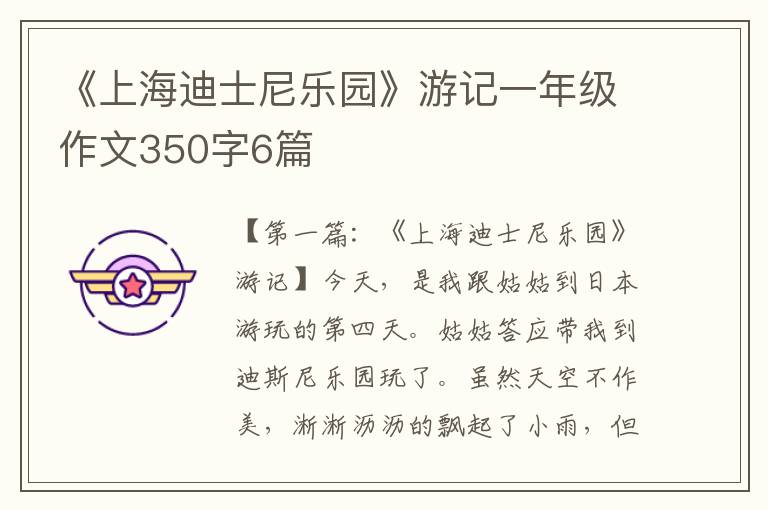 《上海迪士尼乐园》游记一年级作文350字6篇

【第一篇：《上海迪士尼乐园》游记】今天，是我跟姑姑到日本游玩的第四天。姑姑答应带我到迪斯尼乐园玩了。虽然天空不作美，淅淅沥沥的飘起了小雨，但